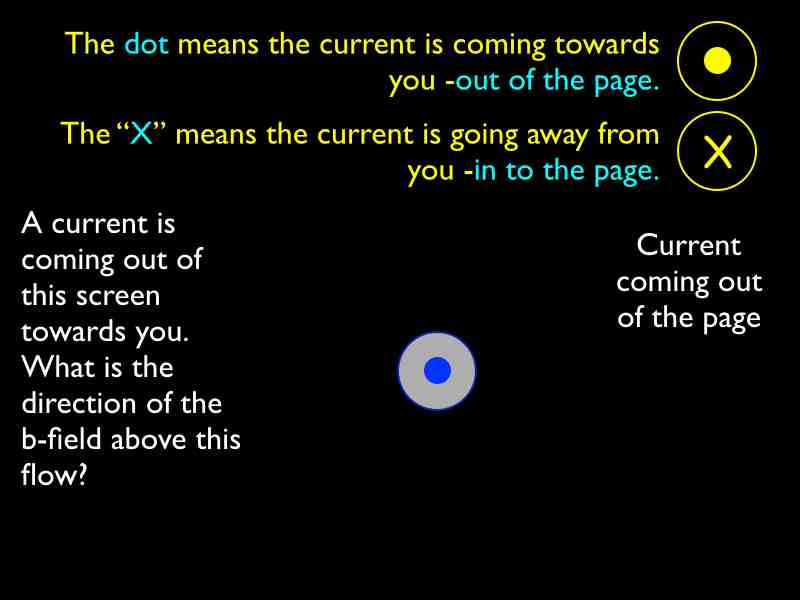 The dot means the current is coming towards you -out of the page.

The "X" means the current is going away from you -in to the page.

X

A current is coming out of this screen towards you. What is the direction of the b-field above this flow?

Current coming out of the page